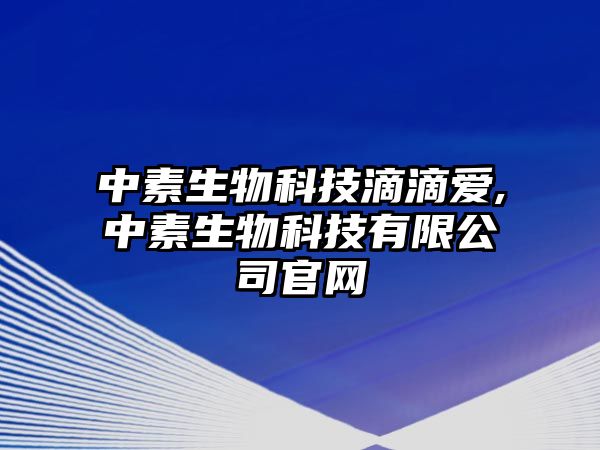 中素生物科技滴滴爱,中素生物科技有限公司官网